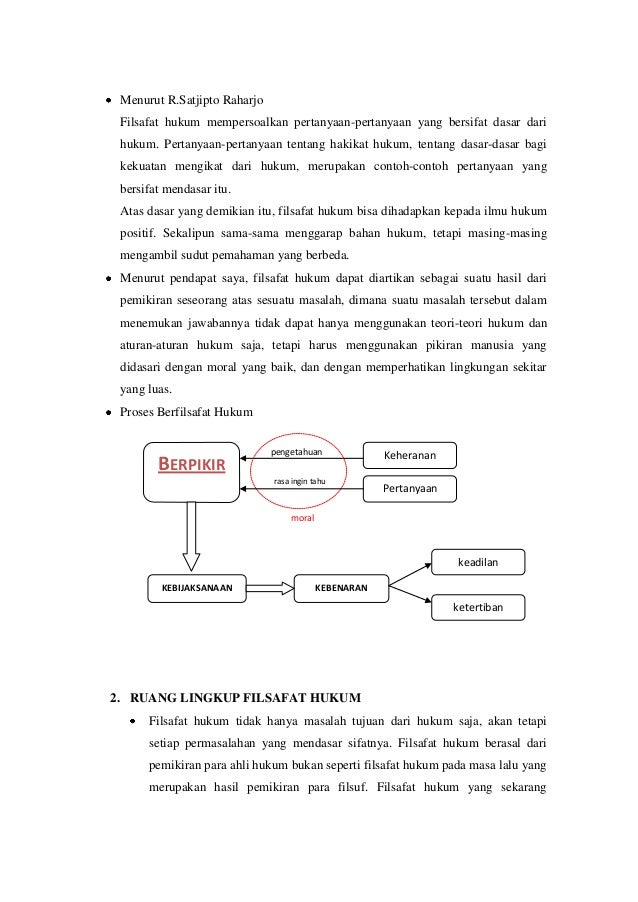 • Menurut R.Satjipto Raharjo

Filsafat hukum mempersoalkan pertanyaan-pertanyaan yang bersifat dasar dari hukum. Pertanyaan-pertanyaan tentang hakikat hukum, tentang dasar-dasar bagi kekuatan mengikat dari hukum, merupakan contoh-contoh pertanyaan yang bersifat mendasar itu.

Atas dasar yang demikian itu, filsafat hukum bisa dihadapkan kepada ilmu hukum positif. Sekalipun sama-sama menggarap bahan hukum, tetapi masing-masing mengambil sudut pemahaman yang berbeda.

• Menurut pendapat saya, filsafat hukum dapat diartikan sebagai suatu hasil dari pemikiran seseorang atas sesuatu masalah, dimana suatu masalah tersebut dalam menemukan jawabannya tidak dapat hanya menggunakan teori-teori hukum dan aturan-aturan hukum saja, tetapi harus menggunakan pikiran manusia yang didasari dengan moral yang baik, dan dengan memperhatikan lingkungan sekitar yang luas.

• Proses Berfilsafat Hukum

BERPIKIR

pengetahuan

rasa ingin tahu

moral

Keheranan

Pertanyaan

KEBIJAKSANAAN

KEBENARAN

keadilan

ketertiban

2. RUANG LINGKUP FILSAFAT HUKUM

• Filsafat hukum tidak hanya masalah tujuan dari hukum saja, akan tetapi setiap permasalahan yang mendasar sifatnya. Filsafat hukum berasal dari pemikiran para ahli hukum bukan seperti filsafat hukum pada masa lalu yang merupakan hasil pemikiran para filsuf. Filsafat hukum yang sekarang